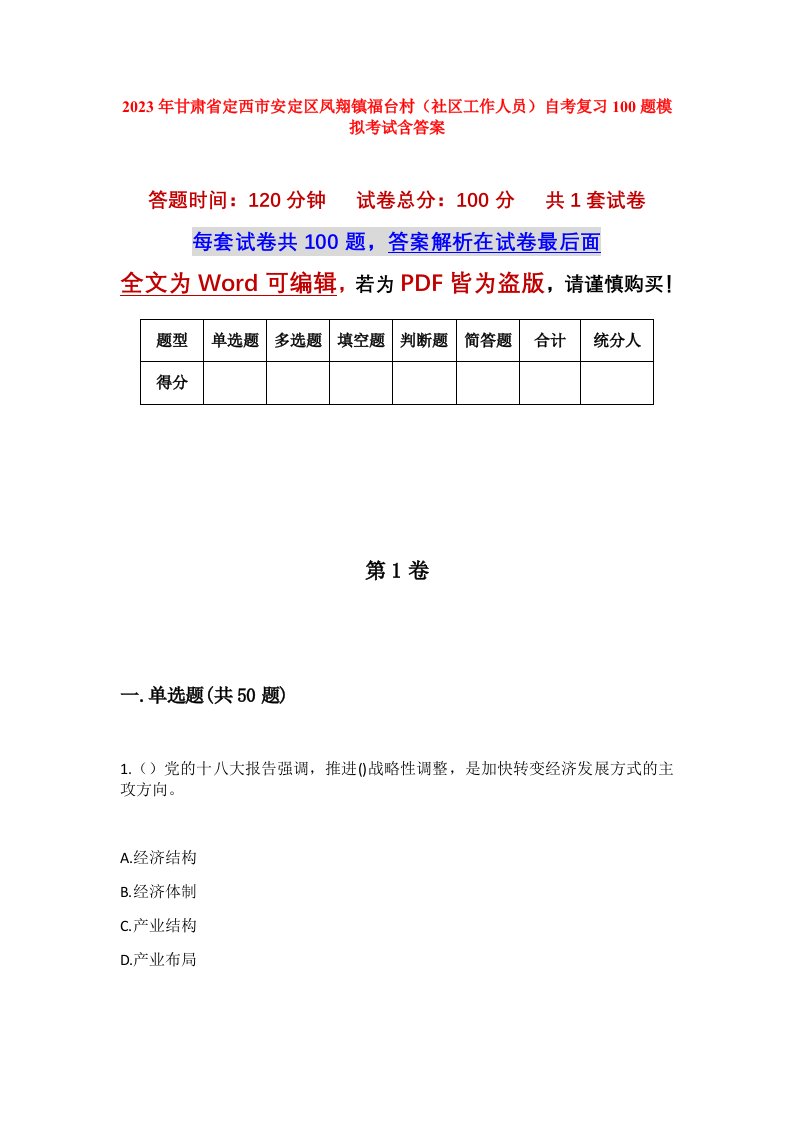 2023年甘肃省定西市安定区凤翔镇福台村（社区工作人员）自考复习100题模拟考试含答案

答题时间：120分钟　试卷总分：100分　共1套试卷

每套试卷共100题，答案解析在试卷最后面

全文为Word可编辑，若为PDF皆为盗版，请谨慎购买！

| 题型 | 单选题 | 多选题 | 填空题 | 判断题 | 简答题 | 合计 | 统分人 |
|---|---|---|---|---|---|---|---|
| 得分 | | | | | | | |

第1卷

一.单选题(共50题)

1.（）党的十八大报告强调，推进()战略性调整，是加快转变经济发展方式的主攻方向。

A.经济结构

B.经济体制

C.产业结构

D.产业布局